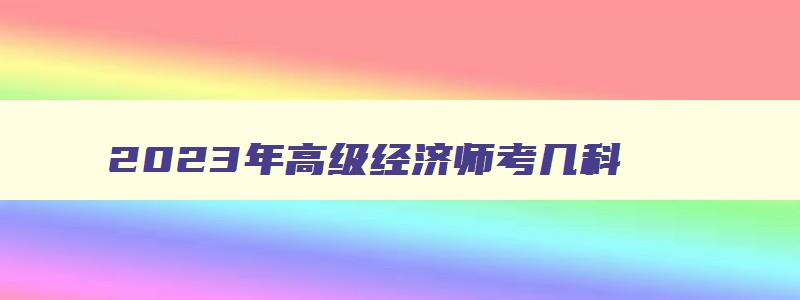 2023年高级经济师考几科